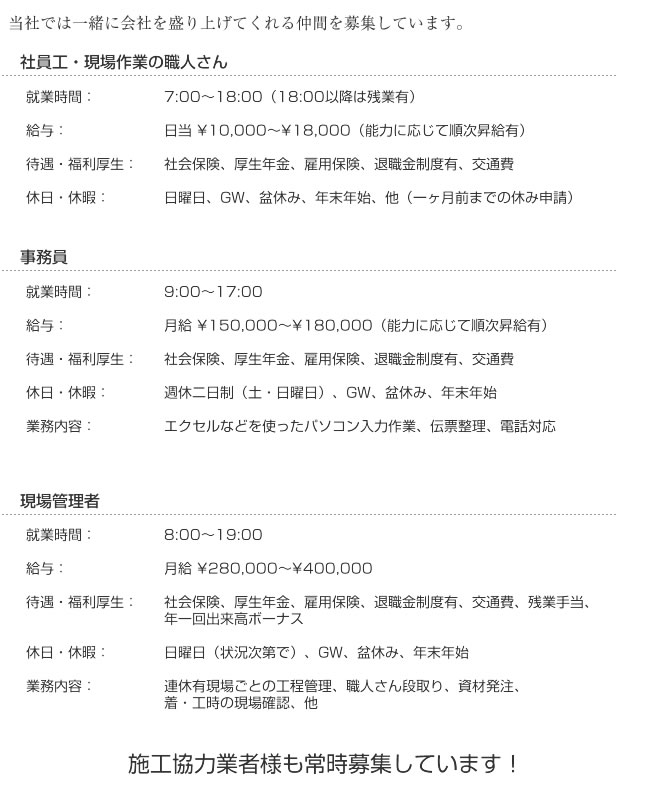 当社では一緒に会社を盛り上げてくれる仲間を募集しています。

社員工・現場作業の職人さん

就業時間： 7:00～18:00（18:00以降は残業有）

給与： 日当 ¥10,000～¥18,000（能力に応じて順次昇給有）

待遇・福利厚生： 社会保険、厚生年金、雇用保険、退職金制度有、交通費

休日・休暇： 日曜日、GW、盆休み、年末年始、他（一ヶ月前までの休み申請）

事務員

就業時間： 9:00～17:00

給与： 月給 ¥150,000～¥180,000（能力に応じて順次昇給有）

待遇・福利厚生： 社会保険、厚生年金、雇用保険、退職金制度有、交通費

休日・休暇： 週休二日制（土・日曜日）、GW、盆休み、年末年始

業務内容： エクセルなどを使ったパソコン入力作業、伝票整理、電話対応

現場管理者

就業時間： 8:00～19:00

給与： 月給 ¥280,000～¥400,000

待遇・福利厚生： 社会保険、厚生年金、雇用保険、退職金制度有、交通費、残業手当、年一回出来高ボーナス

休日・休暇： 日曜日（状況次第で）、GW、盆休み、年末年始

業務内容： 連休有現場ごとの工程管理、職人さん段取り、資材発注、着・工時の現場確認、他

施工協力業者様も常時募集しています！